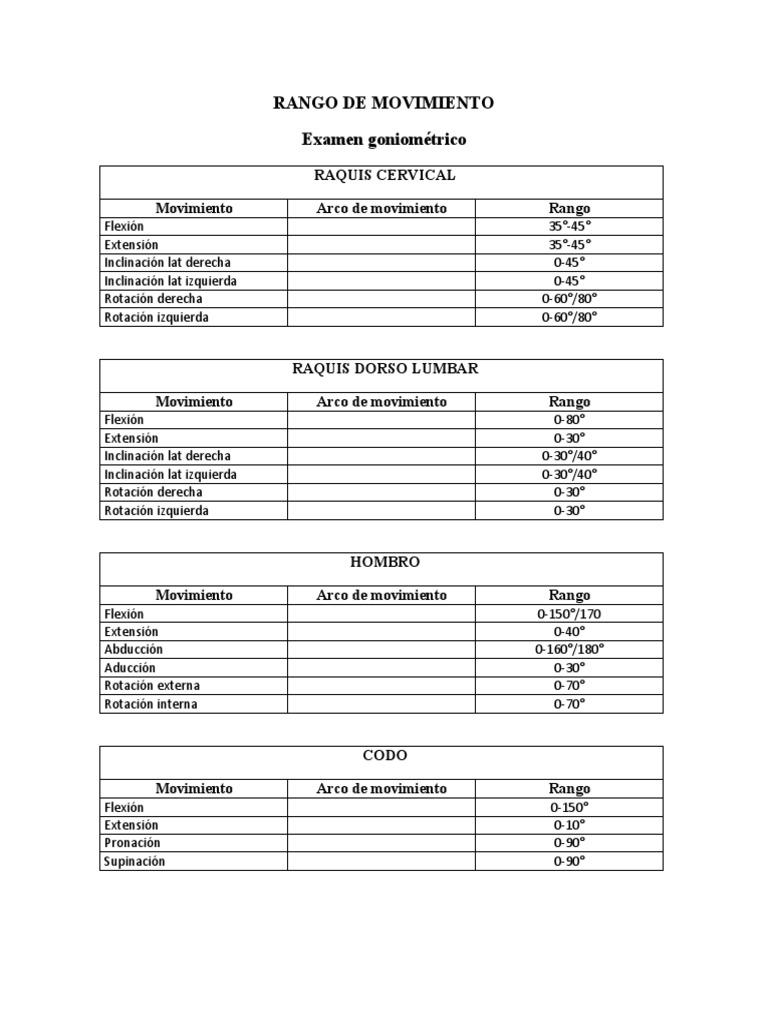 RANGO DE MOVIMIENTO

Examen goniométrico

RAQUIS CERVICAL

| Movimiento | Arco de movimiento | Rango |
|---|---|---|
| Flexión | | 35°-45° |
| Extensión | | 35°-45° |
| Inclinación lat derecha | | 0-45° |
| Inclinación lat izquierda | | 0-45° |
| Rotación derecha | | 0-60°/80° |
| Rotación izquierda | | 0-60°/80° |

RAQUIS DORSO LUMBAR

| Movimiento | Arco de movimiento | Rango |
|---|---|---|
| Flexión | | 0-80° |
| Extensión | | 0-30° |
| Inclinación lat derecha | | 0-30°/40° |
| Inclinación lat izquierda | | 0-30°/40° |
| Rotación derecha | | 0-30° |
| Rotación izquierda | | 0-30° |

HOMBRO

| Movimiento | Arco de movimiento | Rango |
|---|---|---|
| Flexión | | 0-150°/170 |
| Extensión | | 0-40° |
| Abducción | | 0-160°/180° |
| Aducción | | 0-30° |
| Rotación externa | | 0-70° |
| Rotación interna | | 0-70° |

CODO

| Movimiento | Arco de movimiento | Rango |
|---|---|---|
| Flexión | | 0-150° |
| Extensión | | 0-10° |
| Pronación | | 0-90° |
| Supinación | | 0-90° |